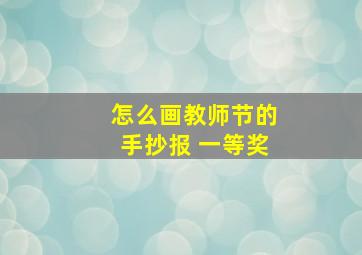 怎么画教师节的
手抄报 一等奖